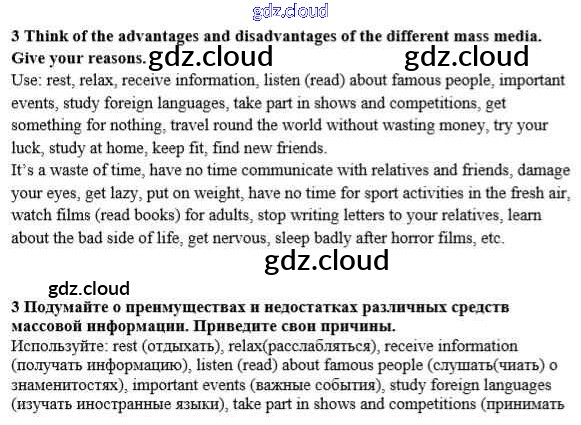 gdz.cloud

3 Think of the advantages and disadvantages of the different mass media. Give your reasons. gdz.cloud gdz.cloud

Use: rest, relax, receive information, listen (read) about famous people, important events, study foreign languages, take part in shows and competitions, get something for nothing, travel round the world without wasting money, try your luck, study at home, keep fit, find new friends.

It's a waste of time, have no time communicate with relatives and friends, damage your eyes, get lazy, put on weight, have no time for sport activities in the fresh air, watch films (read books) for adults, stop writing letters to your relatives, learn about the bad side of life, get nervous, sleep badly after horror films, etc.

gdz.cloud

gdz.cloud

3 Подумайте о преимуществах и недостатках различных средств массовой информации. Приведите свои причины.

Используйте: rest (отдыхать), relax(расслабляться), receive information (получать информацию), listen (read) about famous people (слушать(чиать) о знаменитостях), important events (важные события), study foreign languages (изучать иностранные языки), take part in shows and competitions (принимать